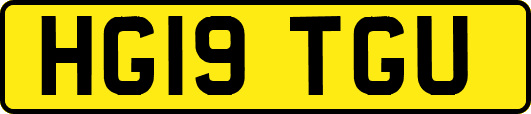 HG19 TGU